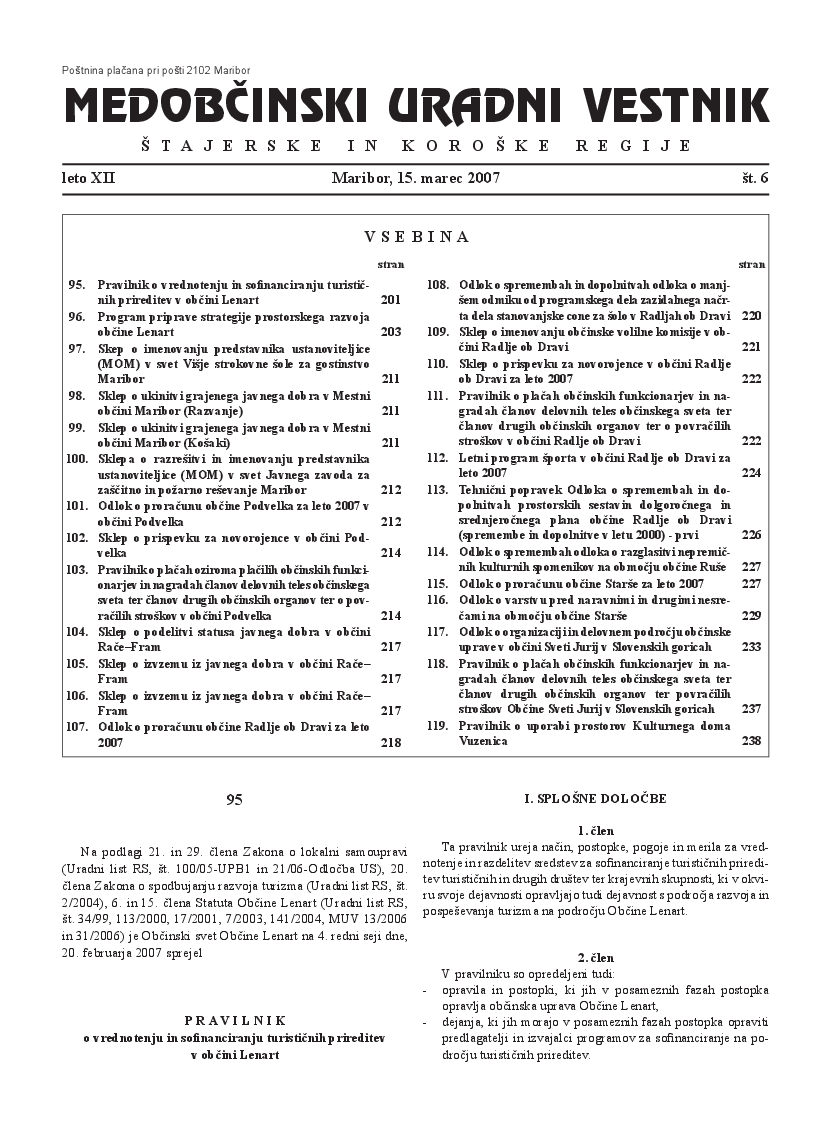 Poštnina plačana pri pošti 2102 Maribor

MEDOBČINSKI URADNI VESTNIK

ŠTAJERSKE IN KOROŠKE REGIJE

leto XII

Maribor, 15. marec 2007

št. 6

VSEBINA

| | | stran |
|---|---|---|
| 95. | Pravilnik o vrednotenju in sofinanciranju turističnih prireditev v občini Lenart | 201 |
| 96. | Program priprave strategije prostorskega razvoja občine Lenart | 203 |
| 97. | Skep o imenovanju predstavnika ustanoviteljice (MOM) v svet Višje strokovne šole za gostinstvo Maribor | 211 |
| 98. | Sklep o ukinitvi grajenega javnega dobra v Mestni občini Maribor (Razvanje) | 211 |
| 99. | Sklep o ukinitvi grajenega javnega dobra v Mestni občini Maribor (Košaki) | 211 |
| 100. | Sklepa o razrešitvi in imenovanju predstavnika ustanoviteljice (MOM) v svet Javnega zavoda za zaščitno in požarno reševanje Maribor | 212 |
| 101. | Odlok o proračunu občine Podvelka za leto 2007 v občini Podvelka | 212 |
| 102. | Sklep o prispevku za novorojence v občini Podvelka | 214 |
| 103. | Pravilnik o plačah oziroma plačilih občinskih funkcionarjev in nagradah članov delovnih teles občinskega sveta ter članov drugih občinskih organov ter o povračilih stroškov v občini Podvelka | 214 |
| 104. | Sklep o podelitvi statusa javnega dobra v občini Rače–Fram | 217 |
| 105. | Sklep o izvzemu iz javnega dobra v občini Rače–Fram | 217 |
| 106. | Sklep o izvzemu iz javnega dobra v občini Rače–Fram | 217 |
| 107. | Odlok o proračunu občine Radlje ob Dravi za leto 2007 | 218 |

| | | stran |
|---|---|---|
| 108. | Odlok o spremembah in dopolnitvah odloka o manjšem odmiku od programskega dela zazidalnega načrta dela stanovanjske cone za šolo v Radljah ob Dravi | 220 |
| 109. | Sklep o imenovanju občinske volilne komisije v občini Radlje ob Dravi | 221 |
| 110. | Sklep o prispevku za novorojence v občini Radlje ob Dravi za leto 2007 | 222 |
| 111. | Pravilnik o plačah občinskih funkcionarjev in nagradah članov delovnih teles občinskega sveta ter članov drugih občinskih organov ter o povračilih stroškov v občini Radlje ob Dravi | 222 |
| 112. | Letni program športa v občini Radlje ob Dravi za leto 2007 | 224 |
| 113. | Tehnični popravek Odloka o spremembah in dopolnitvah prostorskih sestavin dolgoročnega in srednjeročnega plana občine Radlje ob Dravi (spremembe in dopolnitve v letu 2000) - prvi | 226 |
| 114. | Odlok o spremembah odloka o razglasitvi nepremičnih kulturnih spomenikov na območju občine Ruše | 227 |
| 115. | Odlok o proračunu občine Starše za leto 2007 | 227 |
| 116. | Odlok o varstvu pred naravnimi in drugimi nesrečami na območju občine Starše | 229 |
| 117. | Odlok o organizaciji in delovnem področju občinske uprave v občini Sveti Jurij v Slovenskih goricah | 233 |
| 118. | Pravilnik o plačah občinskih funkcionarjev in nagradah članov delovnih teles občinskega sveta ter članov drugih občinskih organov ter povračilih stroškov Občine Sveti Jurij v Slovenskih goricah | 237 |
| 119. | Pravilnik o uporabi prostorov Kulturnega doma Vuzenica | 238 |

95

Na podlagi 21. in 29. člena Zakona o lokalni samoupravi (Uradni list RS, št. 100/05-UPB1 in 21/06-Odločba US), 20. člena Zakona o spodbujanju razvoja turizma (Uradni list RS, št. 2/2004), 6. in 15. člena Statuta Občine Lenart (Uradni list RS, št. 34/99, 113/2000, 17/2001, 7/2003, 141/2004, MUV 13/2006 in 31/2006) je Občinski svet Občine Lenart na 4. redni seji dne, 20. februarja 2007 sprejel

PRAVILNIK
o vrednotenju in sofinanciranju turističnih prireditev v občini Lenart

I. SPLOŠNE DOLOČBE

1. člen

Ta pravilnik ureja način, postopke, pogoje in merila za vrednotenje in razdelitev sredstev za sofinanciranje turističnih prireditev turističnih in drugih društev ter krajevnih skupnosti, ki v okviru svoje dejavnosti opravljajo tudi dejavnost s področja razvoja in pospeševanja turizma na področju Občine Lenart.

2. člen

V pravilniku so opredeljeni tudi:
- opravila in postopki, ki jih v posameznih fazah postopka opravlja občinska uprava Občine Lenart,
- dejanja, ki jih morajo v posameznih fazah postopka opraviti predlagatelji in izvajalci programov za sofinanciranje na področju turističnih prireditev.